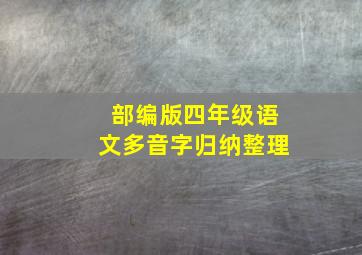 部编版四年级语文多音字归纳整理